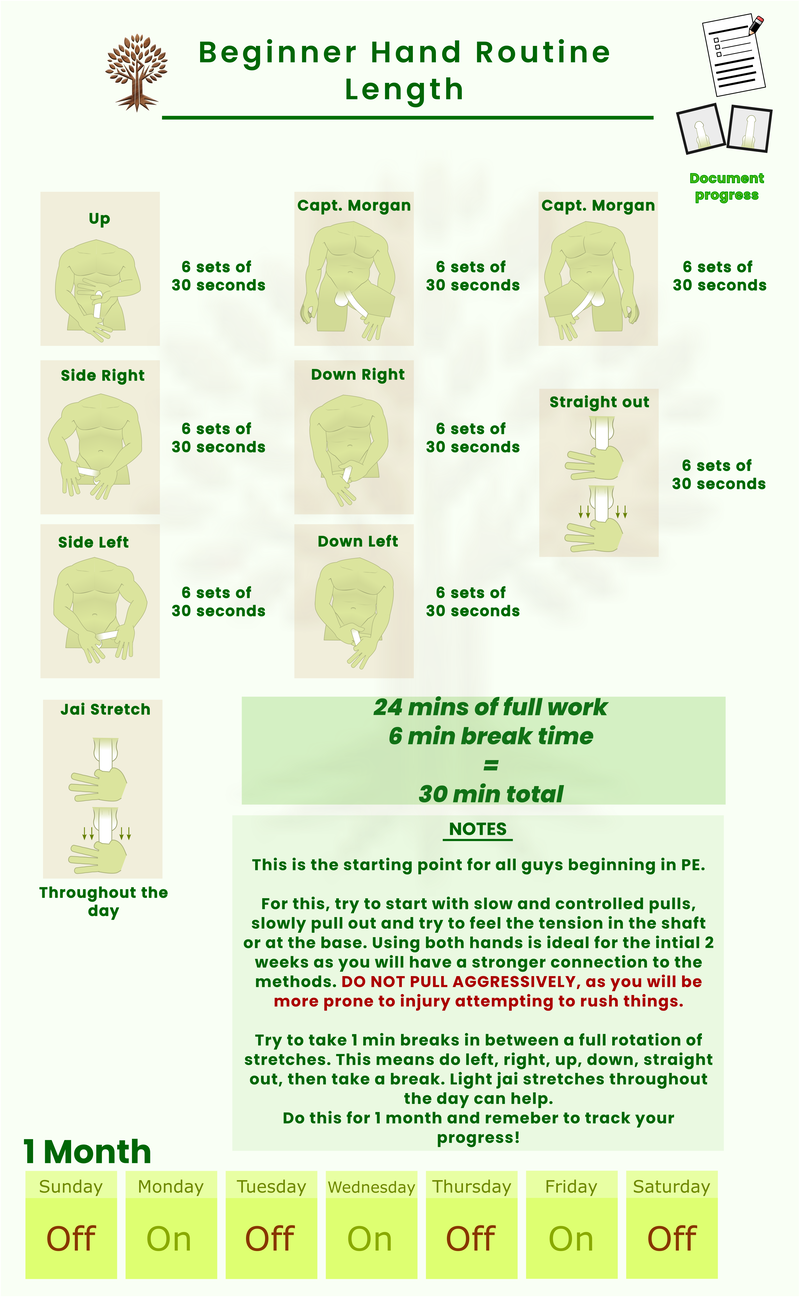 Beginner Hand Routine
Length

Document progress

Up
6 sets of 30 seconds

Capt. Morgan
6 sets of 30 seconds

Capt. Morgan
6 sets of 30 seconds

Side Right
6 sets of 30 seconds

Down Right
6 sets of 30 seconds

Straight out
6 sets of 30 seconds

Side Left
6 sets of 30 seconds

Down Left
6 sets of 30 seconds

Jai Stretch
Throughout the day

24 mins of full work
6 min break time
=
30 min total

NOTES

This is the starting point for all guys beginning in PE.

For this, try to start with slow and controlled pulls, slowly pull out and try to feel the tension in the shaft or at the base. Using both hands is ideal for the intial 2 weeks as you will have a stronger connection to the methods. DO NOT PULL AGGRESSIVELY, as you will be more prone to injury attempting to rush things.

Try to take 1 min breaks in between a full rotation of stretches. This means do left, right, up, down, straight out, then take a break. Light jai stretches throughout the day can help.
Do this for 1 month and remeber to track your progress!

1 Month

| Sunday | Monday | Tuesday | Wednesday | Thursday | Friday | Saturday |
|---|---|---|---|---|---|---|
| Off | On | Off | On | Off | On | Off |